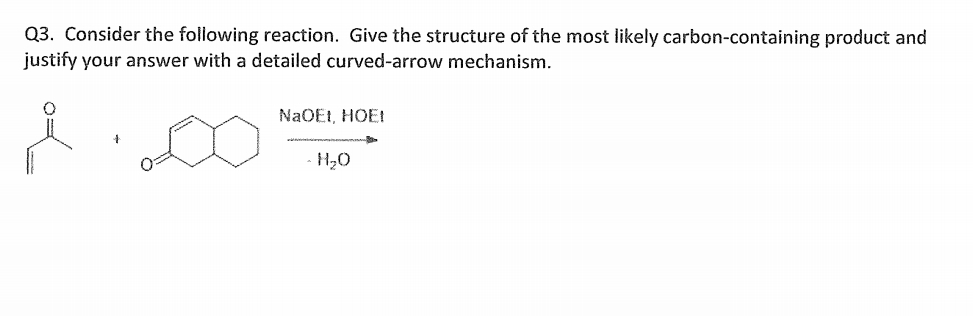 Q3. Consider the following reaction. Give the structure of the most likely carbon-containing product and justify your answer with a detailed curved-arrow mechanism.

O

+

O

NaOEt, HOEt

- $H_2O$